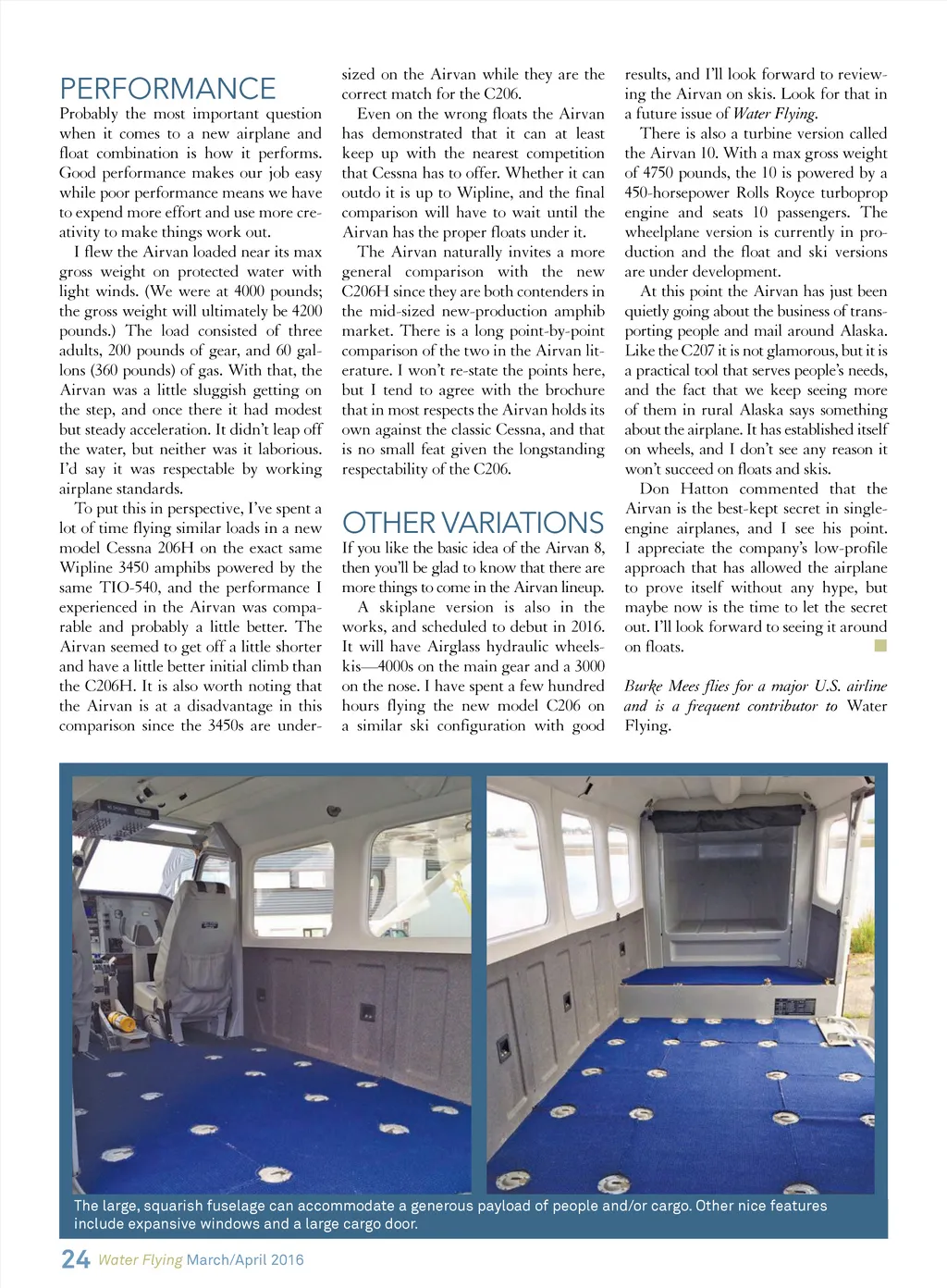 PERFORMANCE

Probably the most important question when it comes to a new airplane and float combination is how it performs. Good performance makes our job easy while poor performance means we have to expend more effort and use more creativity to make things work out.

I flew the Airvan loaded near its max gross weight on protected water with light winds. (We were at 4000 pounds; the gross weight will ultimately be 4200 pounds.) The load consisted of three adults, 200 pounds of gear, and 60 gallons (360 pounds) of gas. With that, the Airvan was a little sluggish getting on the step, and once there it had modest but steady acceleration. It didn't leap off the water, but neither was it laborious. I'd say it was respectable by working airplane standards.

To put this in perspective, I've spent a lot of time flying similar loads in a new model Cessna 206H on the exact same Wipline 3450 amphibs powered by the same TIO-540, and the performance I experienced in the Airvan was comparable and probably a little better. The Airvan seemed to get off a little shorter and have a little better initial climb than the C206H. It is also worth noting that the Airvan is at a disadvantage in this comparison since the 3450s are undersized on the Airvan while they are the correct match for the C206.

Even on the wrong floats the Airvan has demonstrated that it can at least keep up with the nearest competition that Cessna has to offer. Whether it can outdo it is up to Wipline, and the final comparison will have to wait until the Airvan has the proper floats under it.

The Airvan naturally invites a more general comparison with the new C206H since they are both contenders in the mid-sized new-production amphib market. There is a long point-by-point comparison of the two in the Airvan literature. I won't re-state the points here, but I tend to agree with the brochure that in most respects the Airvan holds its own against the classic Cessna, and that is no small feat given the longstanding respectability of the C206.

OTHER VARIATIONS

If you like the basic idea of the Airvan 8, then you'll be glad to know that there are more things to come in the Airvan lineup.

A skiplane version is also in the works, and scheduled to debut in 2016. It will have Airglass hydraulic wheelskis—4000s on the main gear and a 3000 on the nose. I have spent a few hundred hours flying the new model C206 on a similar ski configuration with good results, and I'll look forward to reviewing the Airvan on skis. Look for that in a future issue of Water Flying.

There is also a turbine version called the Airvan 10. With a max gross weight of 4750 pounds, the 10 is powered by a 450-horsepower Rolls Royce turboprop engine and seats 10 passengers. The wheelplane version is currently in production and the float and ski versions are under development.

At this point the Airvan has just been quietly going about the business of transporting people and mail around Alaska. Like the C207 it is not glamorous, but it is a practical tool that serves people's needs, and the fact that we keep seeing more of them in rural Alaska says something about the airplane. It has established itself on wheels, and I don't see any reason it won't succeed on floats and skis.

Don Hatton commented that the Airvan is the best-kept secret in single-engine airplanes, and I see his point. I appreciate the company's low-profile approach that has allowed the airplane to prove itself without any hype, but maybe now is the time to let the secret out. I'll look forward to seeing it around on floats.

Burke Mees flies for a major U.S. airline and is a frequent contributor to Water Flying.

The large, squarish fuselage can accommodate a generous payload of people and/or cargo. Other nice features include expansive windows and a large cargo door.

24 Water Flying March/April 2016